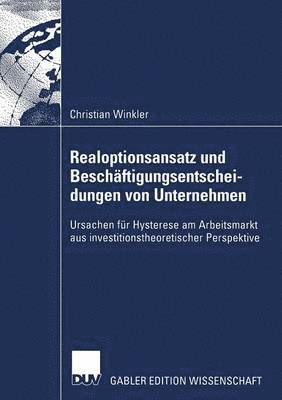 Christian Winkler

Realoptionsansatz und Beschäftigungsentscheidungen von Unternehmen

Ursachen für Hysterese am Arbeitsmarkt aus investitionstheoretischer Perspektive

DUV GABLER EDITION WISSENSCHAFT